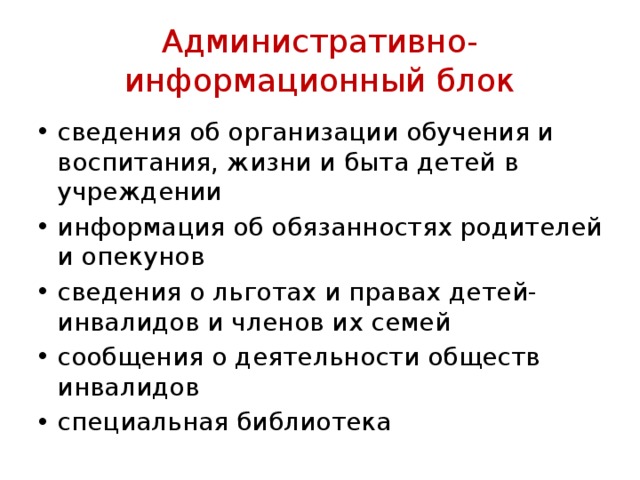 Административно-информационный блок

• сведения об организации обучения и воспитания, жизни и быта детей в учреждении
• информация об обязанностях родителей и опекунов
• сведения о льготах и правах детей-инвалидов и членов их семей
• сообщения о деятельности обществ инвалидов
• специальная библиотека